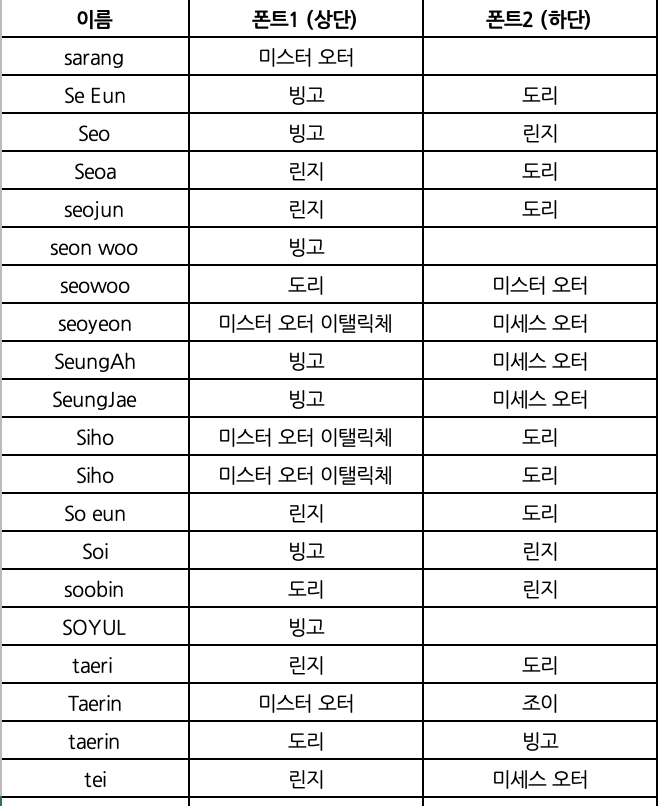 | 이름 | 폰트1 (상단) | 폰트2 (하단) |
|---|---|---|
| sarang | 미스터 오터 | |
| Se Eun | 빙고 | 도리 |
| Seo | 빙고 | 린지 |
| Seoa | 린지 | 도리 |
| seojun | 린지 | 도리 |
| seon woo | 빙고 | |
| seowoo | 도리 | 미스터 오터 |
| seoyeon | 미스터 오터 이탤릭체 | 미세스 오터 |
| SeungAh | 빙고 | 미세스 오터 |
| SeungJae | 빙고 | 미세스 오터 |
| Siho | 미스터 오터 이탤릭체 | 도리 |
| Siho | 미스터 오터 이탤릭체 | 도리 |
| So eun | 린지 | 도리 |
| Soi | 빙고 | 린지 |
| soobin | 도리 | 린지 |
| SOYUL | 빙고 | |
| taeri | 린지 | 도리 |
| Taerin | 미스터 오터 | 조이 |
| taerin | 도리 | 빙고 |
| tei | 린지 | 미세스 오터 |